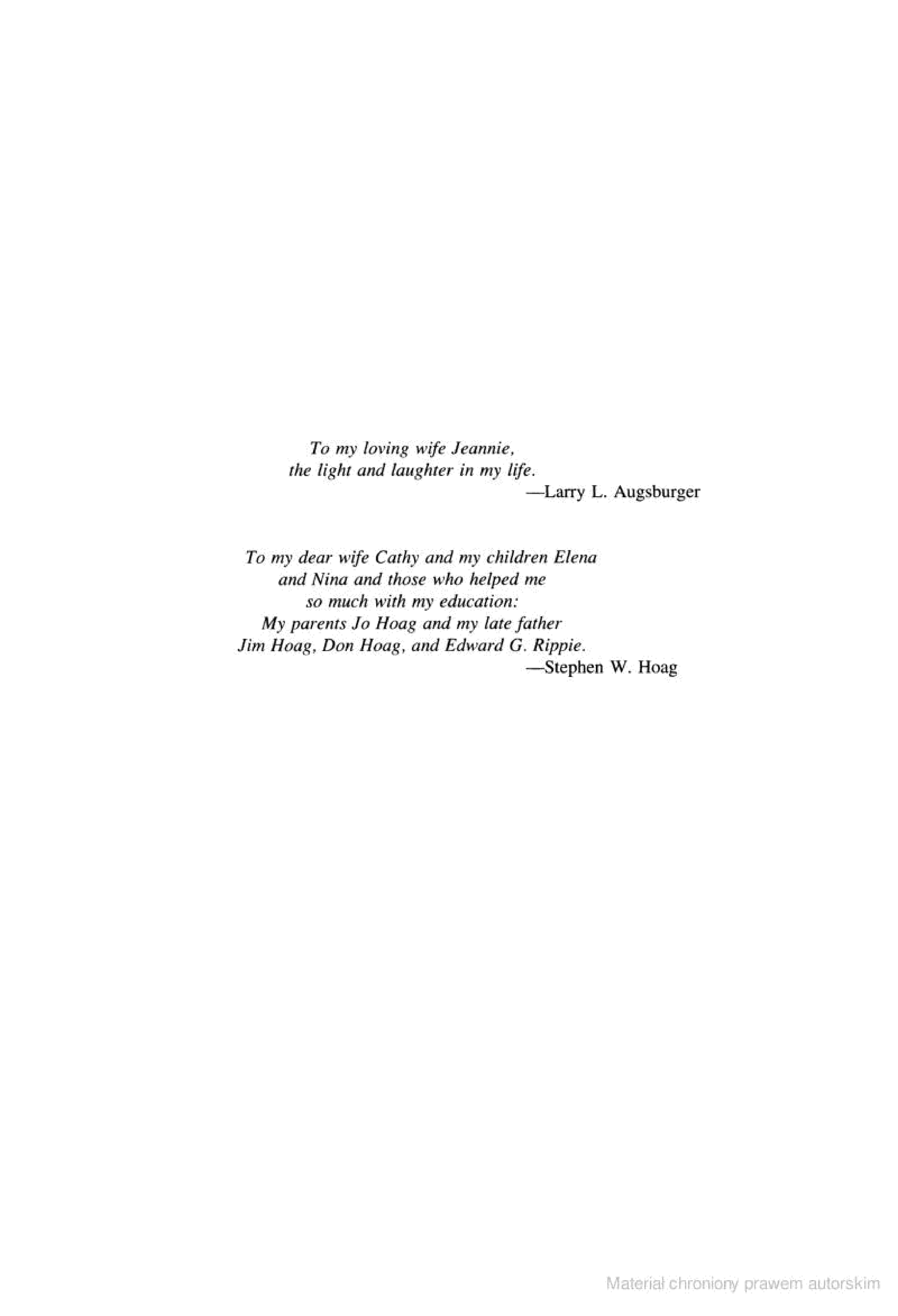 To my loving wife Jeannie,
the light and laughter in my life.
—Larry L. Augsburger

To my dear wife Cathy and my children Elena
and Nina and those who helped me
so much with my education:
My parents Jo Hoag and my late father
Jim Hoag, Don Hoag, and Edward G. Rippie.
—Stephen W. Hoag

Materiał chroniony prawem autorskim